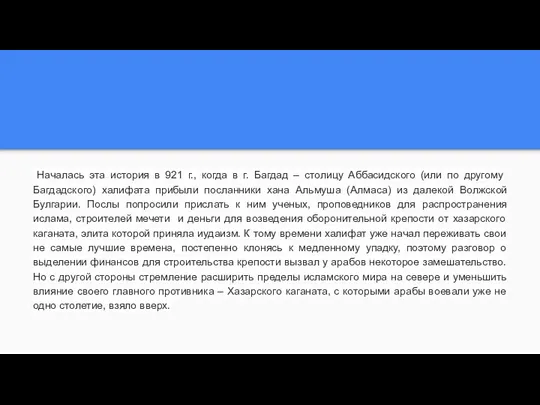 Началась эта история в 921 г., когда в г. Багдад – столицу Аббасидского (или по другому Багдадского) халифата прибыли посланники хана Альмуша (Алмаса) из далекой Волжской Булгарии. Послы попросили прислать к ним ученых, проповедников для распространения ислама, строителей мечети и деньги для возведения оборонительной крепости от хазарского каганата, элита которой приняла иудаизм. К тому времени халифат уже начал переживать свои не самые лучшие времена, постепенно клонясь к медленному упадку, поэтому разговор о выделении финансов для строительства крепости вызвал у арабов некоторое замешательство. Но с другой стороны стремление расширить пределы исламского мира на севере и уменьшить влияние своего главного противника – Хазарского каганата, с которыми арабы воевали уже не одно столетие, взяло вверх.